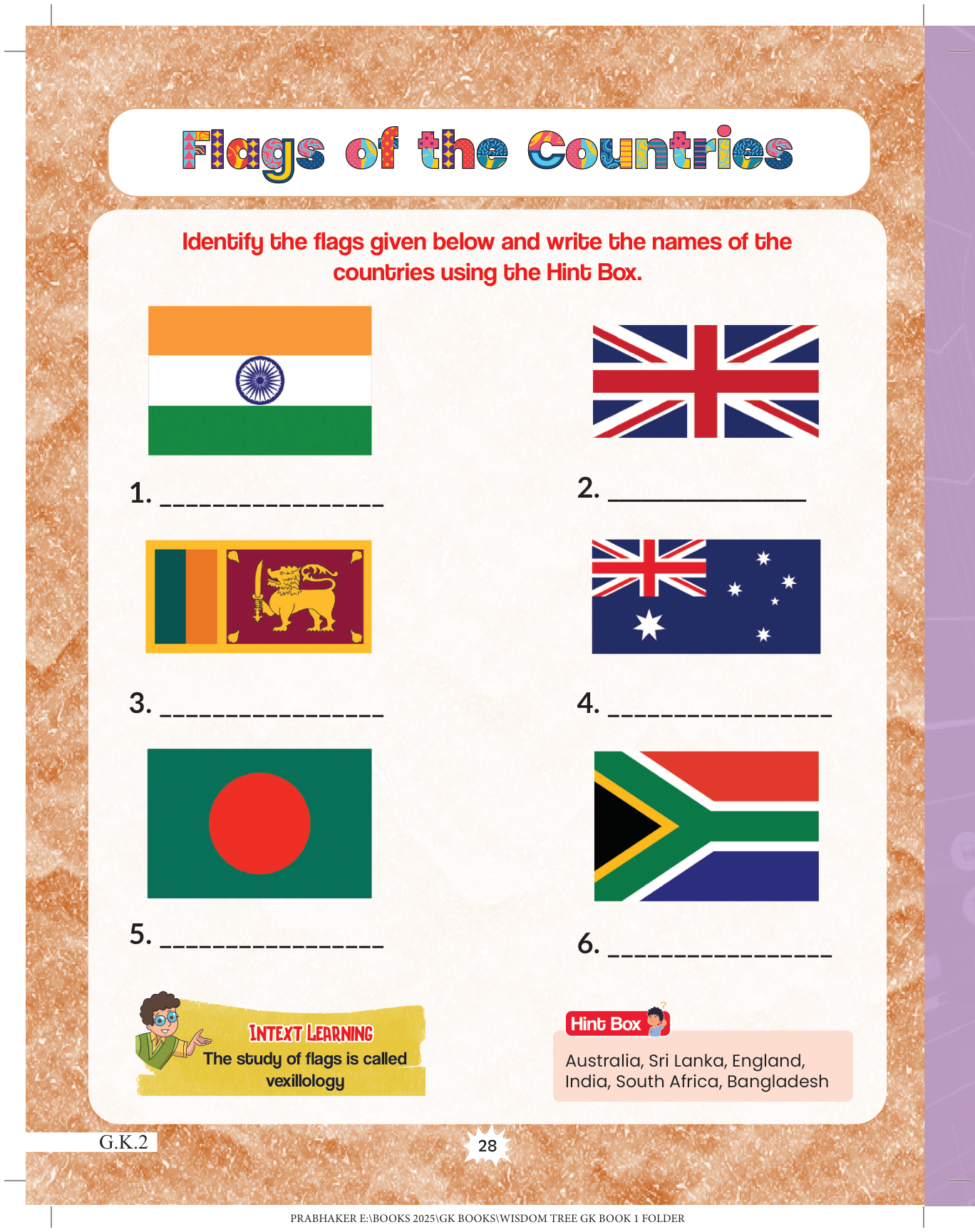 Flags of the Countries

Identify the flags given below and write the names of the countries using the Hint Box.

1. ____

2. ____

3. ____

4. ____

5. ____

6. ____

INTEXT LEARNING
The study of flags is called vexillology

Hint Box
Australia, Sri Lanka, England, India, South Africa, Bangladesh

G.K.2

28

PRABHAKER E:\BOOKS 2025\GK BOOKS\WISDOM TREE GK BOOK 1 FOLDER